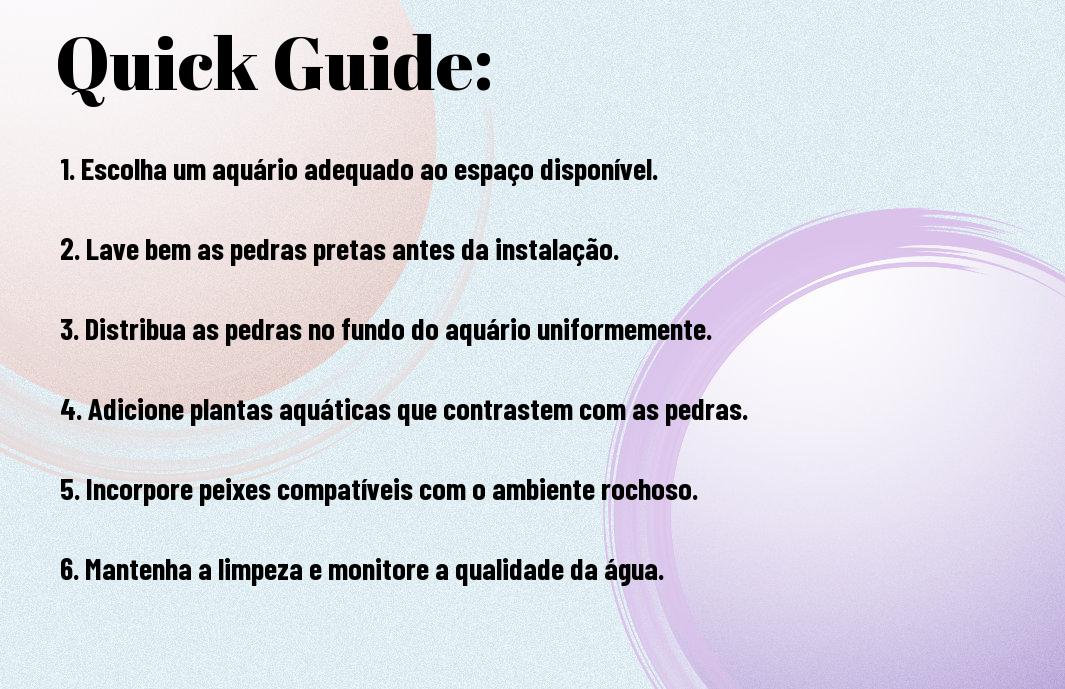 Quick Guide:

1. Escolha um aquário adequado ao espaço disponível.

2. Lave bem as pedras pretas antes da instalação.

3. Distribua as pedras no fundo do aquário uniformemente.

4. Adicione plantas aquáticas que contrastem com as pedras.

5. Incorpore peixes compatíveis com o ambiente rochoso.

6. Mantenha a limpeza e monitore a qualidade da água.